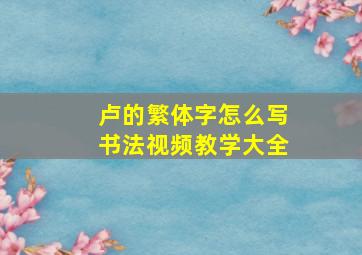 卢的繁体字怎么写
书法视频教学大全